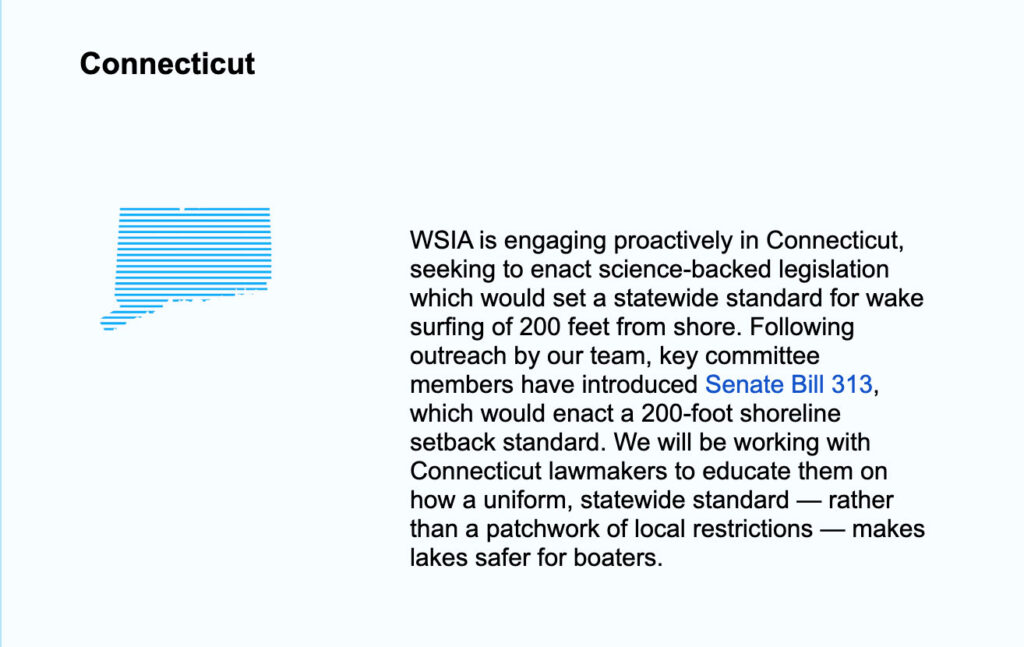 Connecticut

WSIA is engaging proactively in Connecticut, seeking to enact science-backed legislation which would set a statewide standard for wake surfing of 200 feet from shore. Following outreach by our team, key committee members have introduced Senate Bill 313, which would enact a 200-foot shoreline setback standard. We will be working with Connecticut lawmakers to educate them on how a uniform, statewide standard — rather than a patchwork of local restrictions — makes lakes safer for boaters.